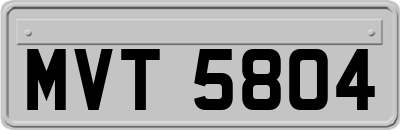 MVT 5804